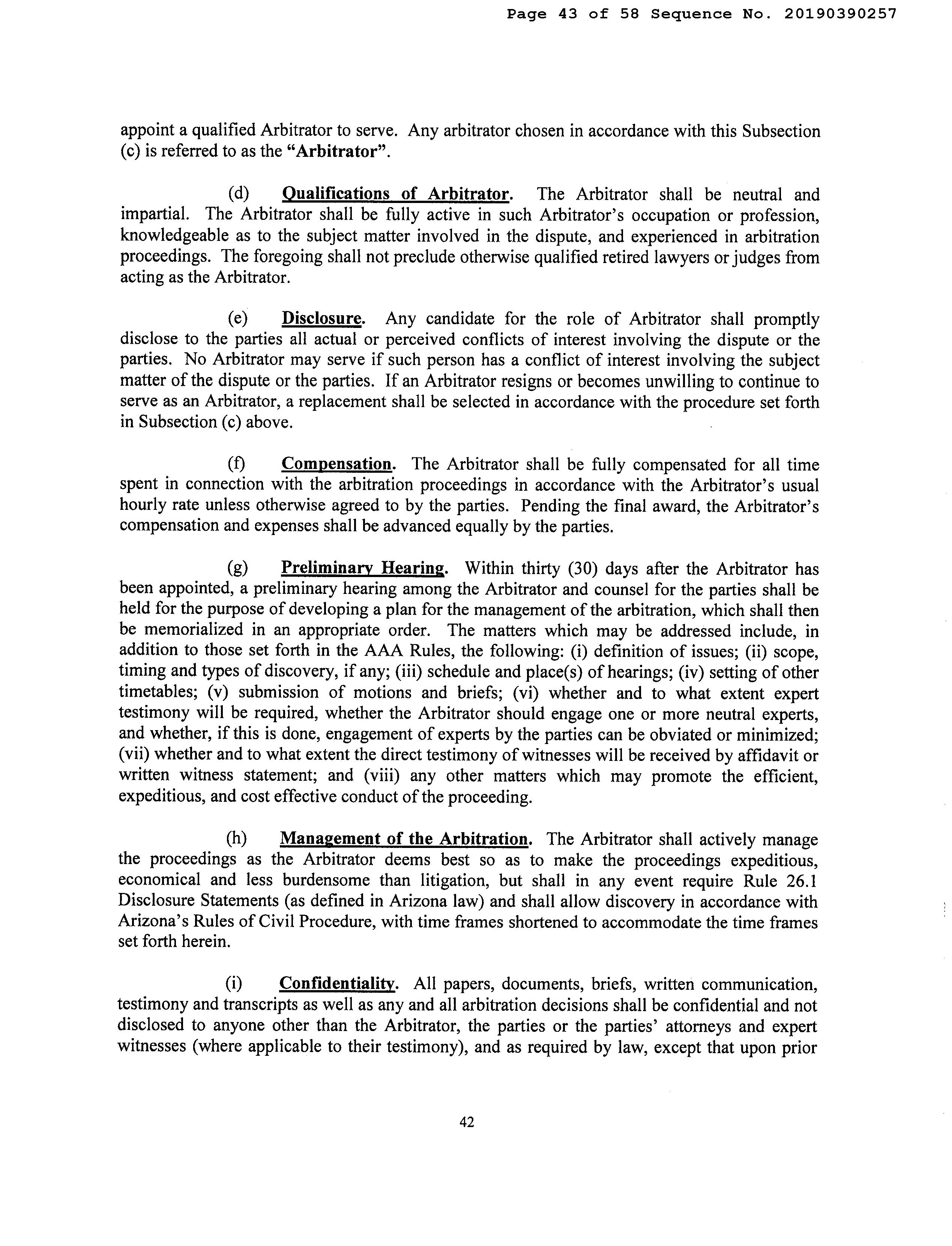 Page 43 of 58 Sequence No. 20190390257

appoint a qualified Arbitrator to serve. Any arbitrator chosen in accordance with this Subsection (c) is referred to as the "Arbitrator".

(d) Qualifications of Arbitrator. The Arbitrator shall be neutral and impartial. The Arbitrator shall be fully active in such Arbitrator's occupation or profession, knowledgeable as to the subject matter involved in the dispute, and experienced in arbitration proceedings. The foregoing shall not preclude otherwise qualified retired lawyers or judges from acting as the Arbitrator.

(e) Disclosure. Any candidate for the role of Arbitrator shall promptly disclose to the parties all actual or perceived conflicts of interest involving the dispute or the parties. No Arbitrator may serve if such person has a conflict of interest involving the subject matter of the dispute or the parties. If an Arbitrator resigns or becomes unwilling to continue to serve as an Arbitrator, a replacement shall be selected in accordance with the procedure set forth in Subsection (c) above.

(f) Compensation. The Arbitrator shall be fully compensated for all time spent in connection with the arbitration proceedings in accordance with the Arbitrator's usual hourly rate unless otherwise agreed to by the parties. Pending the final award, the Arbitrator's compensation and expenses shall be advanced equally by the parties.

(g) Preliminary Hearing. Within thirty (30) days after the Arbitrator has been appointed, a preliminary hearing among the Arbitrator and counsel for the parties shall be held for the purpose of developing a plan for the management of the arbitration, which shall then be memorialized in an appropriate order. The matters which may be addressed include, in addition to those set forth in the AAA Rules, the following: (i) definition of issues; (ii) scope, timing and types of discovery, if any; (iii) schedule and place(s) of hearings; (iv) setting of other timetables; (v) submission of motions and briefs; (vi) whether and to what extent expert testimony will be required, whether the Arbitrator should engage one or more neutral experts, and whether, if this is done, engagement of experts by the parties can be obviated or minimized; (vii) whether and to what extent the direct testimony of witnesses will be received by affidavit or written witness statement; and (viii) any other matters which may promote the efficient, expeditious, and cost effective conduct of the proceeding.

(h) Management of the Arbitration. The Arbitrator shall actively manage the proceedings as the Arbitrator deems best so as to make the proceedings expeditious, economical and less burdensome than litigation, but shall in any event require Rule 26.1 Disclosure Statements (as defined in Arizona law) and shall allow discovery in accordance with Arizona's Rules of Civil Procedure, with time frames shortened to accommodate the time frames set forth herein.

(i) Confidentiality. All papers, documents, briefs, written communication, testimony and transcripts as well as any and all arbitration decisions shall be confidential and not disclosed to anyone other than the Arbitrator, the parties or the parties' attorneys and expert witnesses (where applicable to their testimony), and as required by law, except that upon prior

42